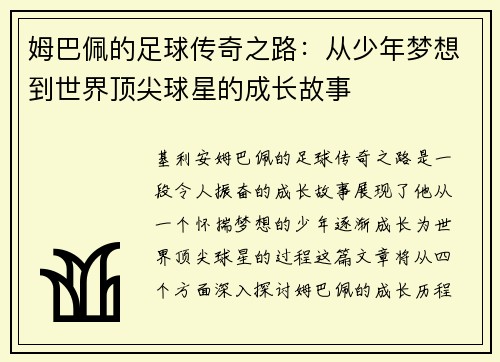 姆巴佩的足球传奇之路：从少年梦想到世界顶尖球星的成长故事

基利安姆巴佩的足球传奇之路是一段令人振奋的成长故事展现了他从一个怀揣梦想的少年逐渐成长为世界顶尖球星的过程这篇文章将从四个方面深入探讨姆巴佩的成长历程